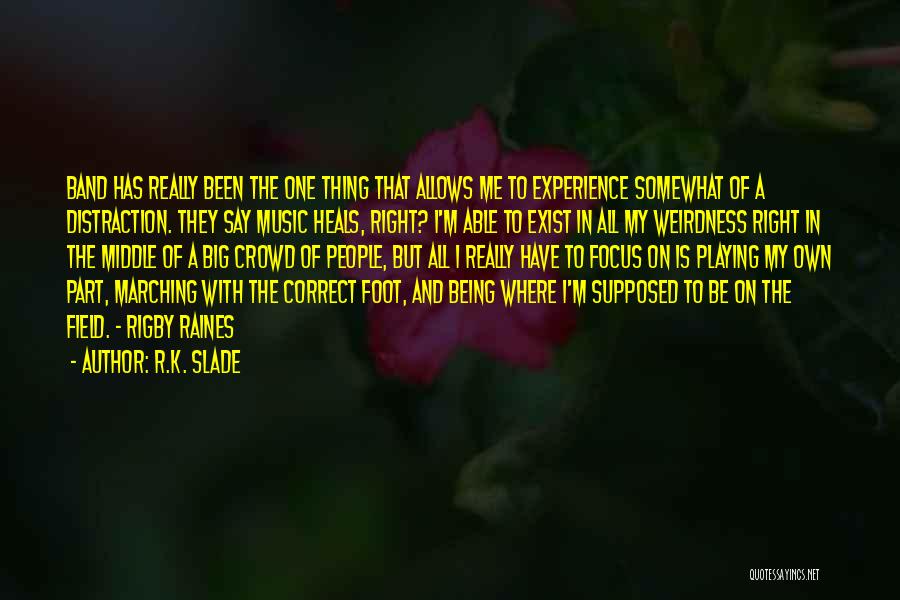 BAND HAS REALLY BEEN THE ONE THING THAT ALLOWS ME TO EXPERIENCE SOMEWHAT OF A DISTRACTION. THEY SAY MUSIC HEALS, RIGHT? I'M ABLE TO EXIST IN ALL MY WEIRDNESS RIGHT IN THE MIDDLE OF A BIG CROWD OF PEOPLE, BUT ALL I REALLY HAVE TO FOCUS ON IS PLAYING MY OWN PART, MARCHING WITH THE CORRECT FOOT, AND BEING WHERE I'M SUPPOSED TO BE ON THE FIELD. - RIGBY RAINES

- AUTHOR: R.K. SLADE

QUOTESSAYINGS.NET